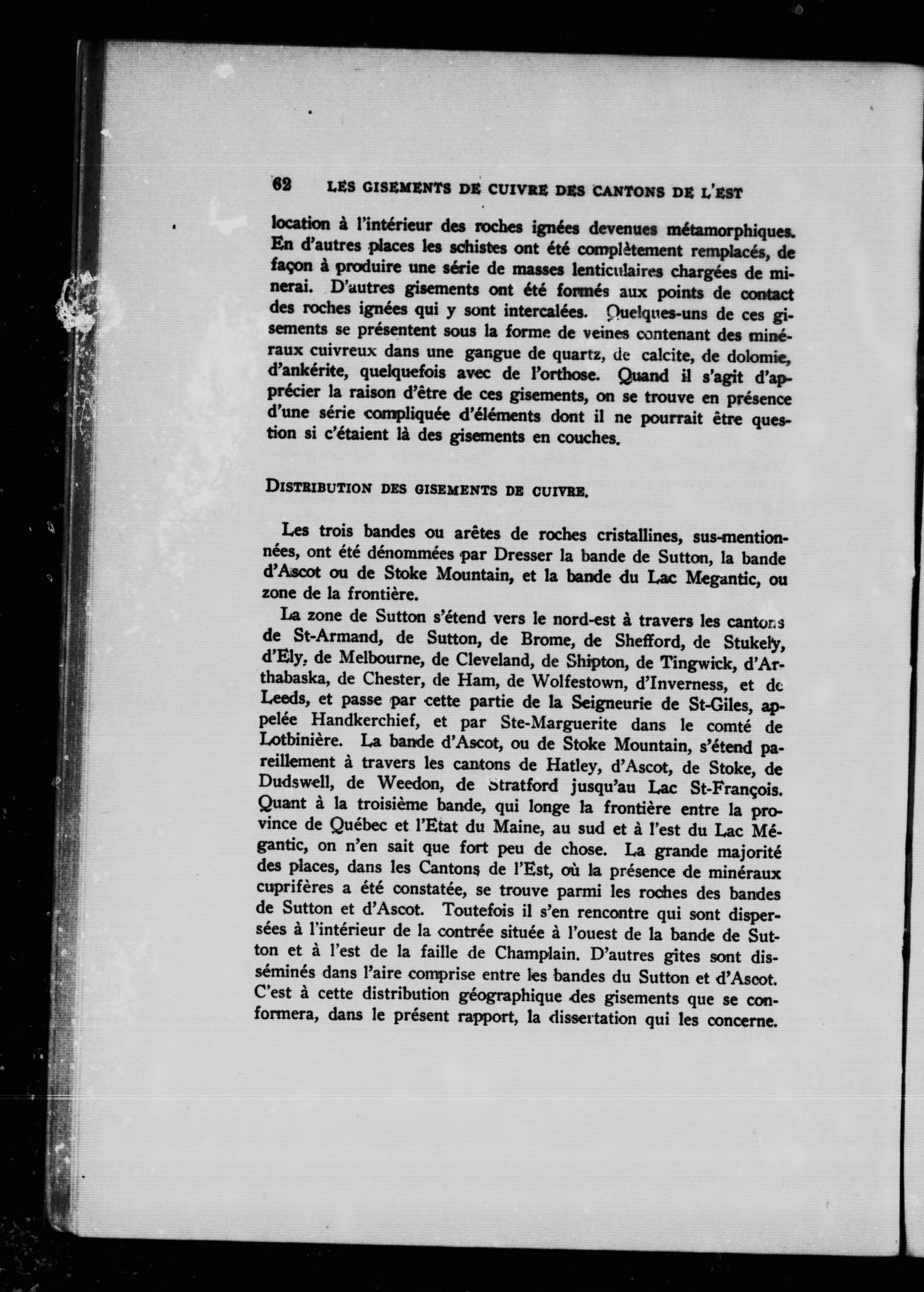 62 LES GISEMENTS DE CUIVRE DES CANTONS DE L'EST

location à l'intérieur des roches ignées devenues métamorphiques. En d'autres places les schistes ont été complètement remplacés, de façon à produire une série de masses lenticulaires chargées de minerai. D'autres gisements ont été formés aux points de contact des roches ignées qui y sont intercalées. Quelques-uns de ces gisements se présentent sous la forme de veines contenant des minéraux cuivreux dans une gangue de quartz, de calcite, de dolomie, d'ankérite, quelquefois avec de l'orthose. Quand il s'agit d'apprécier la raison d'être de ces gisements, on se trouve en présence d'une série compliquée d'éléments dont il ne pourrait être question si c'étaient là des gisements en couches.

DISTRIBUTION DES GISEMENTS DE CUIVRE.

Les trois bandes ou arêtes de roches cristallines, sus-mentionnées, ont été dénommées par Dresser la bande de Sutton, la bande d'Ascot ou de Stoke Mountain, et la bande du Lac Megantic, ou zone de la frontière.

La zone de Sutton s'étend vers le nord-est à travers les cantons de St-Armand, de Sutton, de Brome, de Shefford, de Stukely, d'Ely, de Melbourne, de Cleveland, de Shipton, de Tingwick, d'Arthabaska, de Chester, de Ham, de Wolfestown, d'Inverness, et de Leeds, et passe par cette partie de la Seigneurie de St-Giles, appelée Handkerchief, et par Ste-Marguerite dans le comté de Lotbinière. La bande d'Ascot, ou de Stoke Mountain, s'étend pareillement à travers les cantons de Hatley, d'Ascot, de Stoke, de Dudswell, de Weedon, de Stratford jusqu'au Lac St-François. Quant à la troisième bande, qui longe la frontière entre la province de Québec et l'Etat du Maine, au sud et à l'est du Lac Mégantic, on n'en sait que fort peu de chose. La grande majorité des places, dans les Cantons de l'Est, où la présence de minéraux cuprifères a été constatée, se trouve parmi les roches des bandes de Sutton et d'Ascot. Toutefois il s'en rencontre qui sont dispersées à l'intérieur de la contrée située à l'ouest de la bande de Sutton et à l'est de la faille de Champlain. D'autres gîtes sont disséminés dans l'aire comprise entre les bandes du Sutton et d'Ascot. C'est à cette distribution géographique des gisements que se conformera, dans le présent rapport, la dissertation qui les concerne.